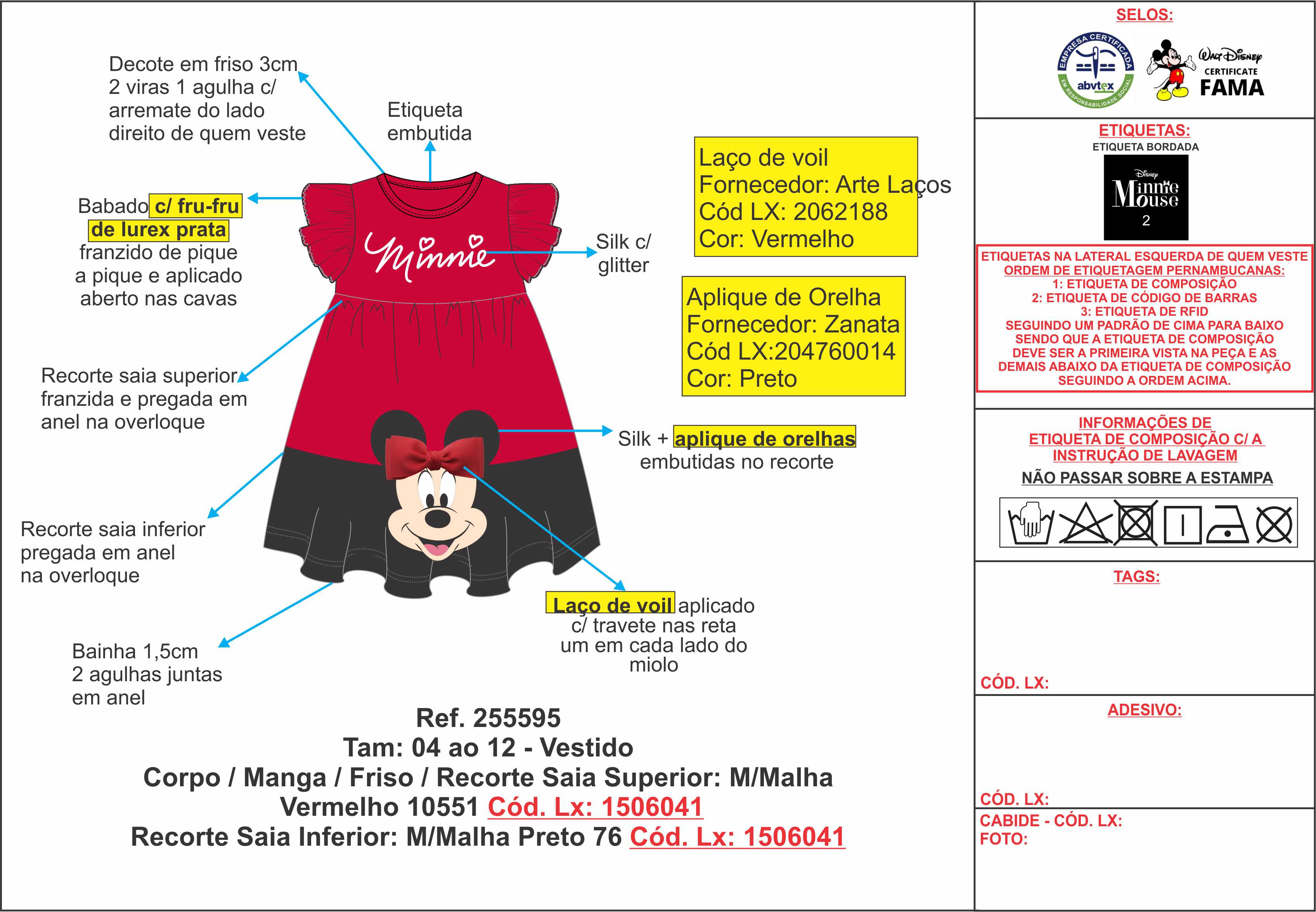 Decote em friso 3cm
2 viras 1 agulha c/
arremate do lado
direito de quem veste

Etiqueta
embutida

Babado c/ fru-fru de lurex prata franzido de pique a pique e aplicado aberto nas cavas

Minnie

Silk c/
glitter

Laço de voil
Fornecedor: Arte Laços
Cód LX: 2062188
Cor: Vermelho

Aplique de Orelha
Fornecedor: Zanata
Cód LX:204760014
Cor: Preto

Recorte saia superior
franzida e pregada em
anel na overloque

Silk + aplique de orelhas
embutidas no recorte

Recorte saia inferior
pregada em anel
na overloque

Laço de voil aplicado
c/ travete nas reta
um em cada lado do
miolo

Bainha 1,5cm
2 agulhas juntas
em anel

Ref. 255595
Tam: 04 ao 12 - Vestido
Corpo / Manga / Friso / Recorte Saia Superior: M/Malha
Vermelho 10551 Cód. Lx: 1506041
Recorte Saia Inferior: M/Malha Preto 76 Cód. Lx: 1506041

SELOS:
EMPRESA CERTIFICADA abvtex EM RESPONSABILIDADE SOCIAL
Walt Disney CERTIFICATE FAMA

ETIQUETAS:
ETIQUETA BORDADA
Disney Minnie Mouse
2

ETIQUETAS NA LATERAL ESQUERDA DE QUEM VESTE
ORDEM DE ETIQUETAGEM PERNAMBUCANAS:
1: ETIQUETA DE COMPOSIÇÃO
2: ETIQUETA DE CÓDIGO DE BARRAS
3: ETIQUETA DE RFID
SEGUINDO UM PADRÃO DE CIMA PARA BAIXO
SENDO QUE A ETIQUETA DE COMPOSIÇÃO
DEVE SER A PRIMEIRA VISTA NA PEÇA E AS
DEMAIS ABAIXO DA ETIQUETA DE COMPOSIÇÃO
SEGUINDO A ORDEM ACIMA.

INFORMAÇÕES DE
ETIQUETA DE COMPOSIÇÃO C/ A
INSTRUÇÃO DE LAVAGEM
NÃO PASSAR SOBRE A ESTAMPA

TAGS:

CÓD. LX:

ADESIVO:

CÓD. LX:
CABIDE - CÓD. LX:
FOTO: